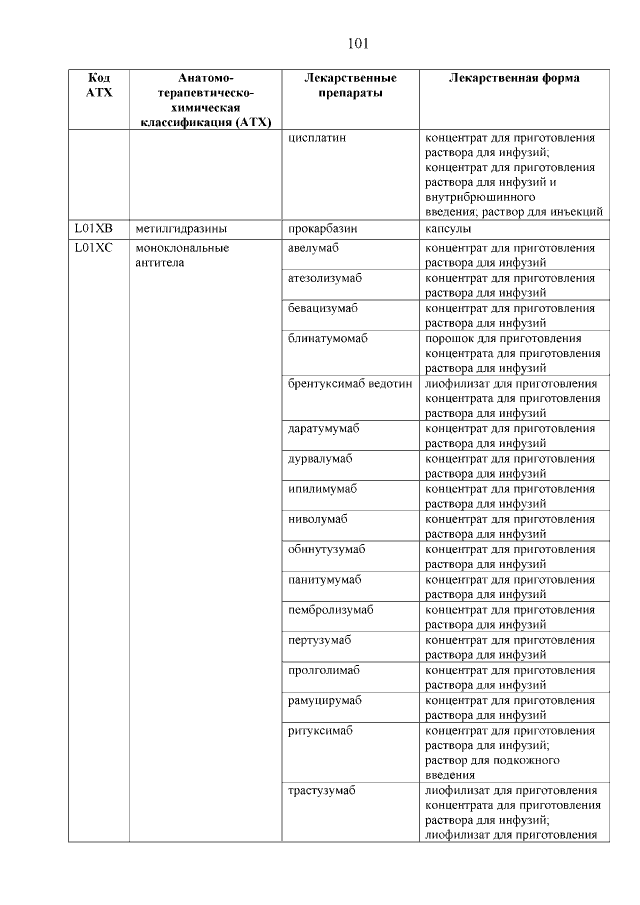 101

| Код АТХ | Анатомо-терапевтическо-химическая классификация (АТХ) | Лекарственные препараты | Лекарственная форма |
|---|---|---|---|
| | | цисплатин | концентрат для приготовления раствора для инфузий; концентрат для приготовления раствора для инфузий и внутрибрюшинного введения; раствор для инъекций |
| L01XB | метилгидразины | прокарбазин | капсулы |
| L01XC | моноклональные антитела | авелумаб | концентрат для приготовления раствора для инфузий |
| | | атезолизумаб | концентрат для приготовления раствора для инфузий |
| | | бевацизумаб | концентрат для приготовления раствора для инфузий |
| | | блинатумомаб | порошок для приготовления концентрата для приготовления раствора для инфузий |
| | | брентуксимаб ведотин | лиофилизат для приготовления концентрата для приготовления раствора для инфузий |
| | | даратумумаб | концентрат для приготовления раствора для инфузий |
| | | дурвалумаб | концентрат для приготовления раствора для инфузий |
| | | ипилимумаб | концентрат для приготовления раствора для инфузий |
| | | ниволумаб | концентрат для приготовления раствора для инфузий |
| | | обинутузумаб | концентрат для приготовления раствора для инфузий |
| | | панитумумаб | концентрат для приготовления раствора для инфузий |
| | | пембролизумаб | концентрат для приготовления раствора для инфузий |
| | | пертузумаб | концентрат для приготовления раствора для инфузий |
| | | пролголимаб | концентрат для приготовления раствора для инфузий |
| | | рамуцирумаб | концентрат для приготовления раствора для инфузий |
| | | ритуксимаб | концентрат для приготовления раствора для инфузий; раствор для подкожного введения |
| | | трастузумаб | лиофилизат для приготовления концентрата для приготовления раствора для инфузий; лиофилизат для приготовления |